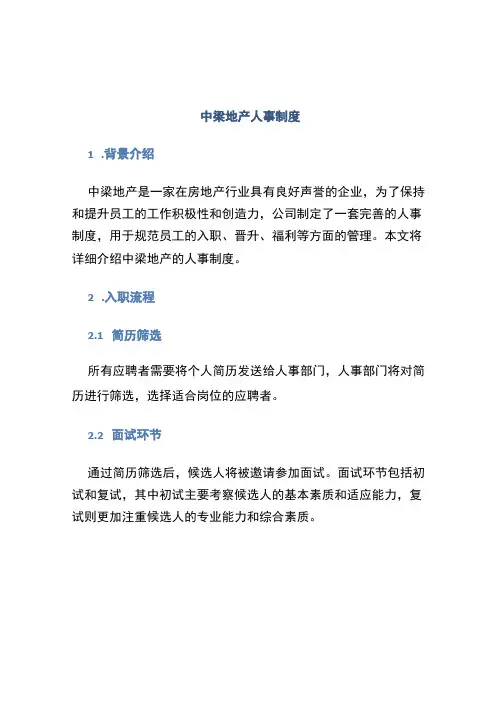 中梁地产人事制度

1 .背景介绍

中梁地产是一家在房地产行业具有良好声誉的企业，为了保持和提升员工的工作积极性和创造力，公司制定了一套完善的人事制度，用于规范员工的入职、晋升、福利等方面的管理。本文将详细介绍中梁地产的人事制度。

2 .入职流程

2.1 简历筛选

所有应聘者需要将个人简历发送给人事部门，人事部门将对简历进行筛选，选择适合岗位的应聘者。

2.2 面试环节

通过简历筛选后，候选人将被邀请参加面试。面试环节包括初试和复试，其中初试主要考察候选人的基本素质和适应能力，复试则更加注重候选人的专业能力和综合素质。